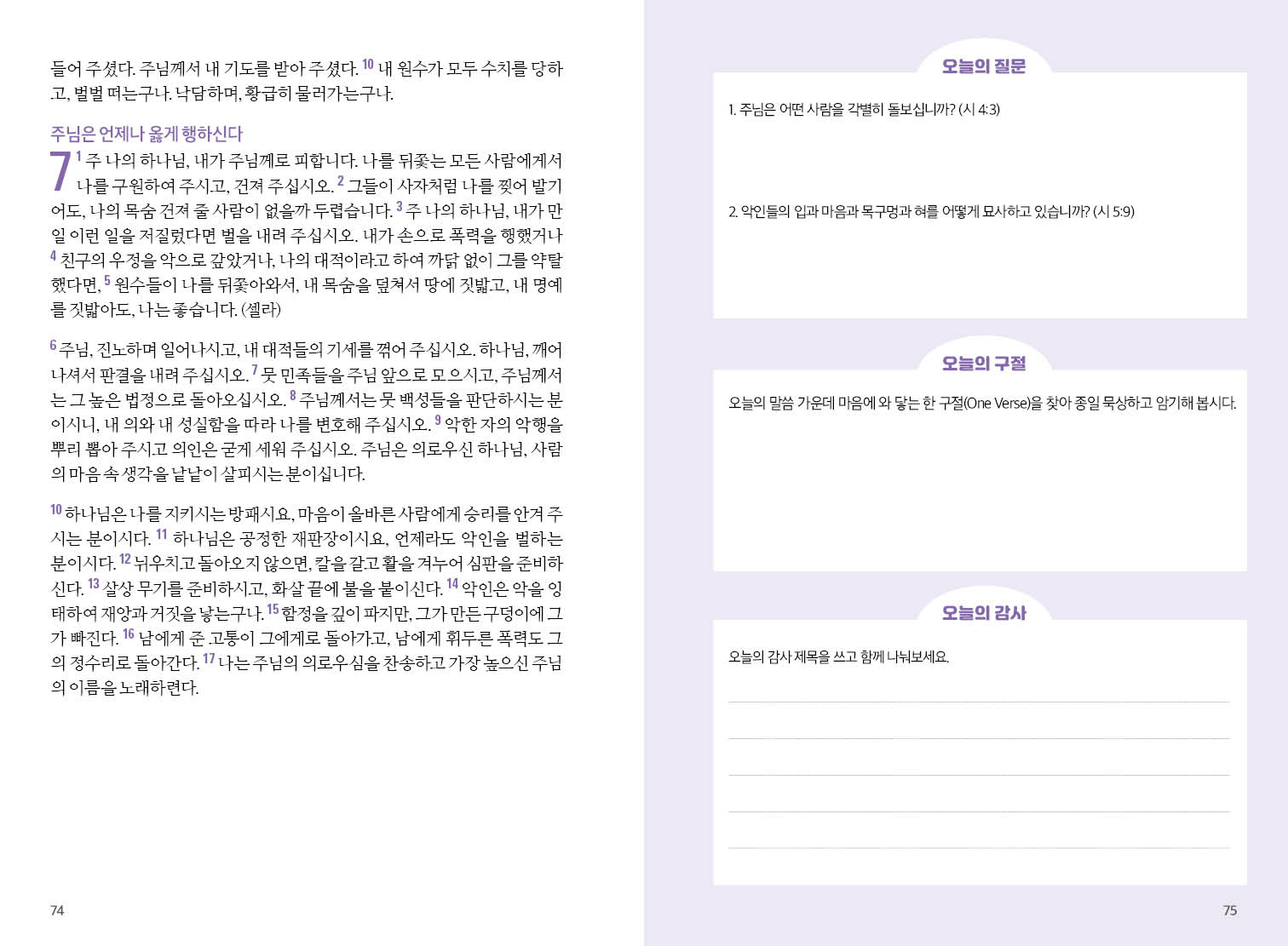 들어 주셨다. 주님께서 내 기도를 받아 주셨다. 10 내 원수가 모두 수치를 당하고, 벌벌 떠는구나. 낙담하며, 황급히 물러가는구나.

주님은 언제나 옳게 행하신다

7 1 주 나의 하나님, 내가 주님께로 피합니다. 나를 뒤쫓는 모든 사람에게서 나를 구원하여 주시고, 건져 주십시오. 2 그들이 사자처럼 나를 찢어 발기어도, 나의 목숨 건져 줄 사람이 없을까 두렵습니다. 3 주 나의 하나님, 내가 만일 이런 일을 저질렀다면 벌을 내려 주십시오. 내가 손으로 폭력을 행했거나 4 친구의 우정을 악으로 갚았거나, 나의 대적이라고 하여 까닭 없이 그를 약탈했다면, 5 원수들이 나를 뒤쫓아와서, 내 목숨을 덮쳐서 땅에 짓밟고, 내 명예를 짓밟아도, 나는 좋습니다. (셀라)

6 주님, 진노하며 일어나시고, 내 대적들의 기세를 꺾어 주십시오. 하나님, 깨어나셔서 판결을 내려 주십시오. 7 뭇 민족들을 주님 앞으로 모으시고, 주님께서는 그 높은 법정으로 돌아오십시오. 8 주님께서는 뭇 백성들을 판단하시는 분이시니, 내 의와 내 성실함을 따라 나를 변호해 주십시오. 9 악한 자의 악행을 뿌리 뽑아 주시고 의인은 굳게 세워 주십시오. 주님은 의로우신 하나님, 사람의 마음 속 생각을 낱낱이 살피시는 분이십니다.

10 하나님은 나를 지키시는 방패시요, 마음이 올바른 사람에게 승리를 안겨 주시는 분이시다. 11 하나님은 공정한 재판장이시요, 언제라도 악인을 벌하는 분이시다. 12 뉘우치고 돌아오지 않으면, 칼을 갈고 활을 겨누어 심판을 준비하신다. 13 살상 무기를 준비하시고, 화살 끝에 불을 붙이신다. 14 악인은 악을 잉태하여 재앙과 거짓을 낳는구나. 15 함정을 깊이 파지만, 그가 만든 구덩이에 그가 빠진다. 16 남에게 준 고통이 그에게로 돌아가고, 남에게 휘두른 폭력도 그의 정수리로 돌아간다. 17 나는 주님의 의로우심을 찬송하고 가장 높으신 주님의 이름을 노래하련다.

74

오늘의 질문

1. 주님은 어떤 사람을 각별히 돌보십니까? (시 4:3)

2. 악인들의 입과 마음과 목구멍과 혀를 어떻게 묘사하고 있습니까? (시 5:9)

오늘의 구절

오늘의 말씀 가운데 마음에 와 닿는 한 구절(One Verse)을 찾아 종일 묵상하고 암기해 봅시다.

오늘의 감사

오늘의 감사 제목을 쓰고 함께 나눠보세요.

75